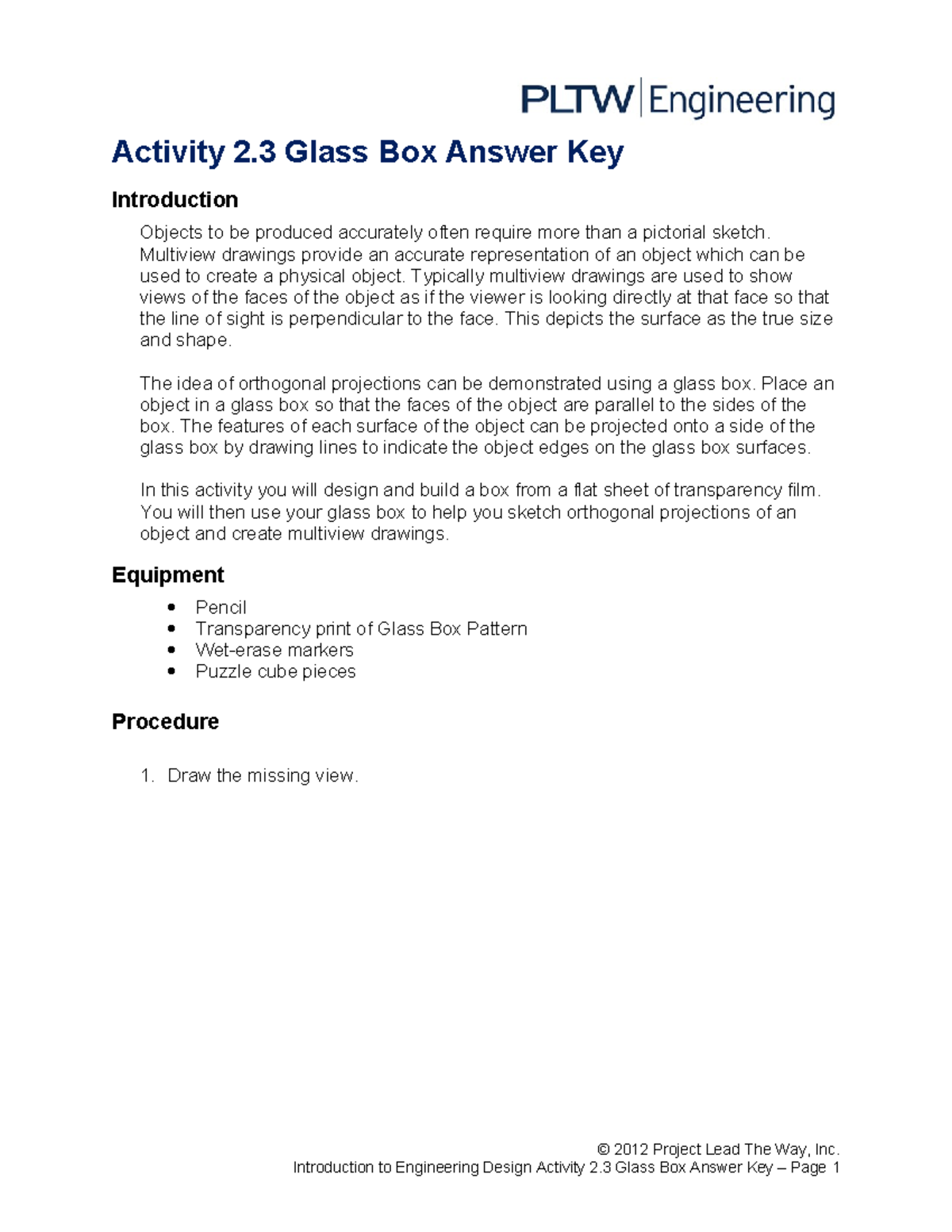 PLTW Engineering

Activity 2.3 Glass Box Answer Key

Introduction

Objects to be produced accurately often require more than a pictorial sketch. Multiview drawings provide an accurate representation of an object which can be used to create a physical object. Typically multiview drawings are used to show views of the faces of the object as if the viewer is looking directly at that face so that the line of sight is perpendicular to the face. This depicts the surface as the true size and shape.

The idea of orthogonal projections can be demonstrated using a glass box. Place an object in a glass box so that the faces of the object are parallel to the sides of the box. The features of each surface of the object can be projected onto a side of the glass box by drawing lines to indicate the object edges on the glass box surfaces.

In this activity you will design and build a box from a flat sheet of transparency film. You will then use your glass box to help you sketch orthogonal projections of an object and create multiview drawings.

Equipment

• Pencil
• Transparency print of Glass Box Pattern
• Wet-erase markers
• Puzzle cube pieces

Procedure

1. Draw the missing view.

© 2012 Project Lead The Way, Inc.
Introduction to Engineering Design Activity 2.3 Glass Box Answer Key – Page 1